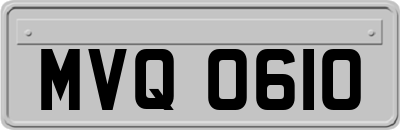 MVQ 0610